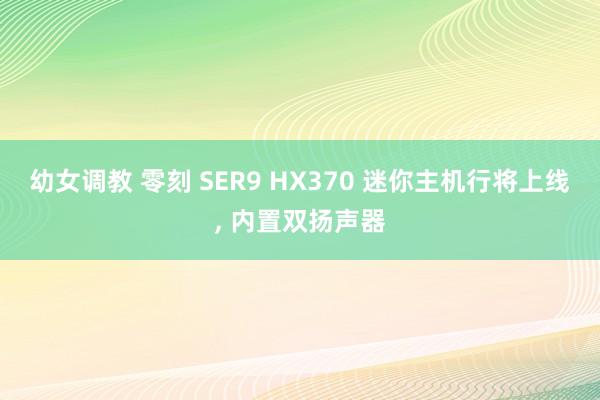 幼女调教 零刻 SER9 HX370 迷你主机行将上线, 内置双扬声器